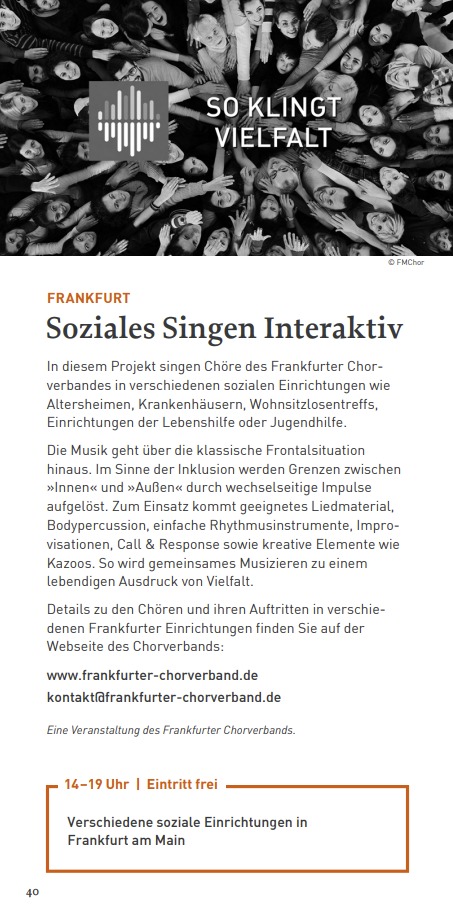 SO KLINGT VIELFALT

© FMChor

FRANKFURT

Soziales Singen Interaktiv

In diesem Projekt singen Chöre des Frankfurter Chorverbandes in verschiedenen sozialen Einrichtungen wie Altersheimen, Krankenhäusern, Wohnsitzlosentreffs, Einrichtungen der Lebenshilfe oder Jugendhilfe.

Die Musik geht über die klassische Frontalsituation hinaus. Im Sinne der Inklusion werden Grenzen zwischen »Innen« und »Außen« durch wechselseitige Impulse aufgelöst. Zum Einsatz kommt geeignetes Liedmaterial, Bodypercussion, einfache Rhythmusinstrumente, Improvisationen, Call & Response sowie kreative Elemente wie Kazoos. So wird gemeinsames Musizieren zu einem lebendigen Ausdruck von Vielfalt.

Details zu den Chören und ihren Auftritten in verschiedenen Frankfurter Einrichtungen finden Sie auf der Webseite des Chorverbands:

www.frankfurter-chorverband.de
kontakt@frankfurter-chorverband.de

Eine Veranstaltung des Frankfurter Chorverbands.

14–19 Uhr | Eintritt frei

Verschiedene soziale Einrichtungen in Frankfurt am Main

40